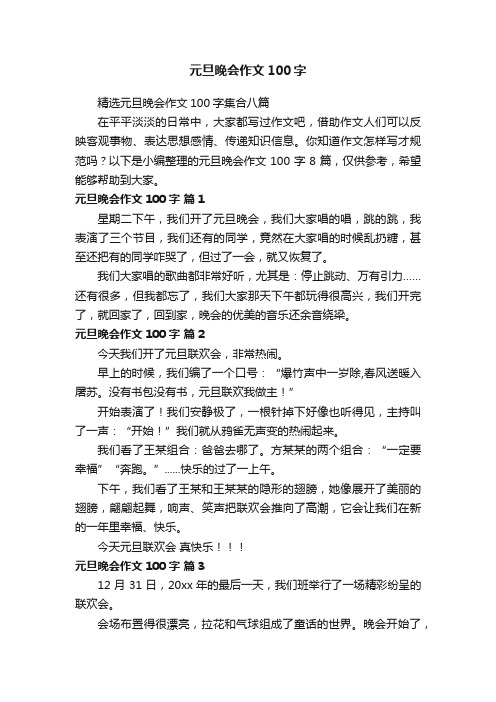 元旦晚会作文 100 字

精选元旦晚会作文 100 字集合八篇

在平平淡淡的日常中，大家都写过作文吧，借助作文人们可以反映客观事物、表达思想感情、传递知识信息。你知道作文怎样写才规范吗？以下是小编整理的元旦晚会作文 100 字 8 篇，仅供参考，希望能够帮助到大家。

元旦晚会作文 100 字 篇 1

星期二下午，我们开了元旦晚会，我们大家唱的唱，跳的跳，我表演了三个节目，我们还有的同学，竟然在大家唱的时候乱扔糖，甚至还把有的同学咋哭了，但过了一会，就又恢复了。

我们大家唱的歌曲都非常好听，尤其是：停止跳动、万有引力……还有很多，但我都忘了，我们大家那天下午都玩得很高兴，我们开完了，就回家了，回到家，晚会的优美的音乐还余音绕梁。

元旦晚会作文 100 字 篇 2

今天我们开了元旦联欢会，非常热闹。

早上的时候，我们编了一个口号：“爆竹声中一岁除,春风送暖入屠苏。没有书包没有书，元旦联欢我做主！”

开始表演了！我们安静极了，一根针掉下好像也听得见，主持叫了一声：“开始！”我们就从鸦雀无声变的热闹起来。

我们看了王某组合：爸爸去哪了。方某某的两个组合：“一定要幸福”“奔跑。”……快乐的过了一上午。

下午，我们看了王某和王某某的隐形的翅膀，她像展开了美丽的翅膀，翩翩起舞，响声、笑声把联欢会推向了高潮，它会让我们在新的一年里幸福、快乐。

今天元旦联欢会 真快乐！！！

元旦晚会作文 100 字 篇 3

12 月 31 日，20xx 年的最后一天，我们班举行了一场精彩纷呈的联欢会。

会场布置得很漂亮，拉花和气球组成了童话的世界。晚会开始了，